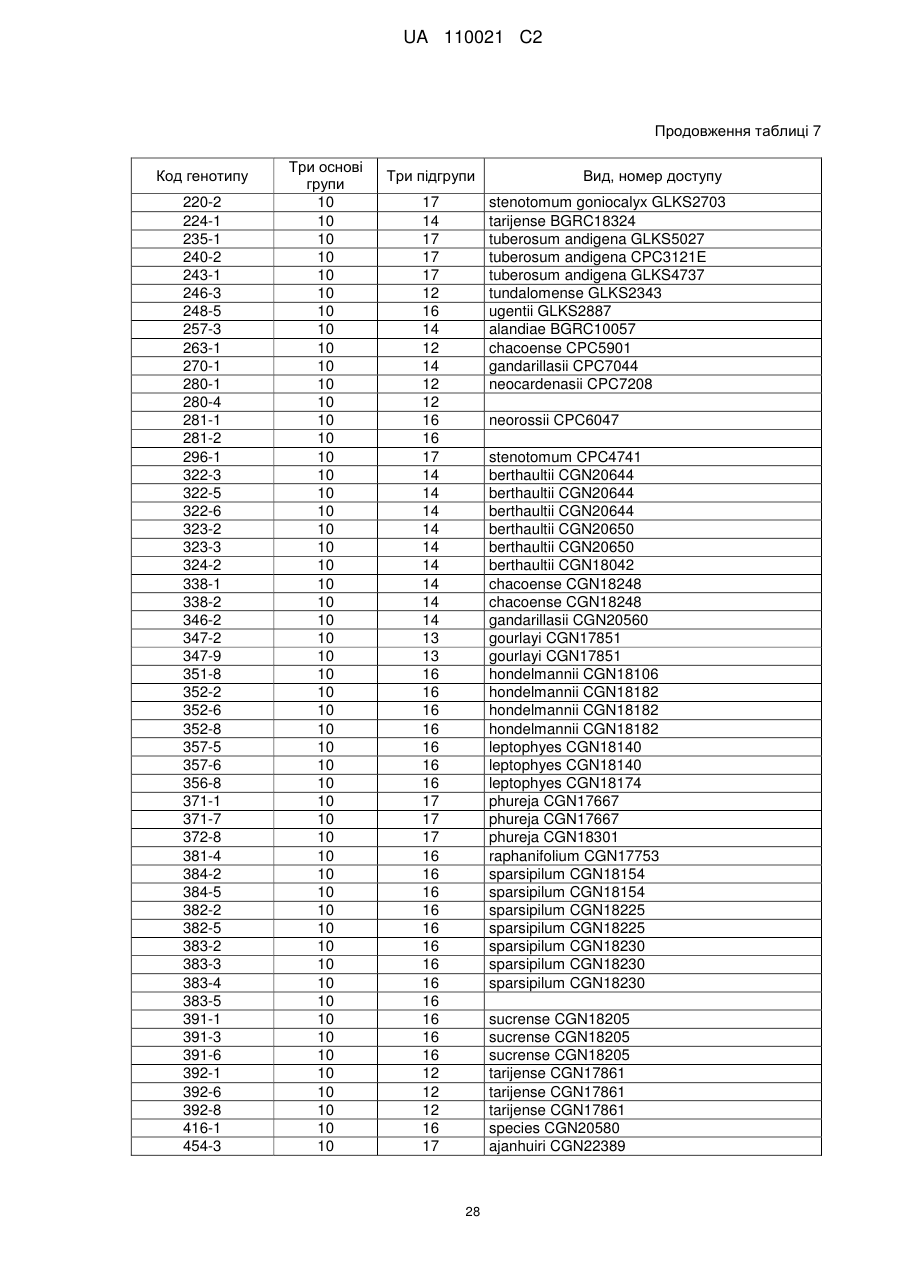 UA 110021 C2

Продовження таблиці 7

| Код генотипу | Три основі групи | Три підгрупи | Вид, номер доступу |
|---|---|---|---|
| 220-2 | 10 | 17 | stenotomum goniocalyx GLKS2703 |
| 224-1 | 10 | 14 | tarijense BGRC18324 |
| 235-1 | 10 | 17 | tuberosum andigena GLKS5027 |
| 240-2 | 10 | 17 | tuberosum andigena CPC3121E |
| 243-1 | 10 | 17 | tuberosum andigena GLKS4737 |
| 246-3 | 10 | 12 | tundalomense GLKS2343 |
| 248-5 | 10 | 16 | ugentii GLKS2887 |
| 257-3 | 10 | 14 | alandiae BGRC10057 |
| 263-1 | 10 | 12 | chacoense CPC5901 |
| 270-1 | 10 | 14 | gandarillasii CPC7044 |
| 280-1 | 10 | 12 | neocardenasii CPC7208 |
| 280-4 | 10 | 12 | |
| 281-1 | 10 | 16 | neorossii CPC6047 |
| 281-2 | 10 | 16 | |
| 296-1 | 10 | 17 | stenotomum CPC4741 |
| 322-3 | 10 | 14 | berthaultii CGN20644 |
| 322-5 | 10 | 14 | berthaultii CGN20644 |
| 322-6 | 10 | 14 | berthaultii CGN20644 |
| 323-2 | 10 | 14 | berthaultii CGN20650 |
| 323-3 | 10 | 14 | berthaultii CGN20650 |
| 324-2 | 10 | 14 | berthaultii CGN18042 |
| 338-1 | 10 | 14 | chacoense CGN18248 |
| 338-2 | 10 | 14 | chacoense CGN18248 |
| 346-2 | 10 | 14 | gandarillasii CGN20560 |
| 347-2 | 10 | 13 | gourlayi CGN17851 |
| 347-9 | 10 | 13 | gourlayi CGN17851 |
| 351-8 | 10 | 16 | hondelmannii CGN18106 |
| 352-2 | 10 | 16 | hondelmannii CGN18182 |
| 352-6 | 10 | 16 | hondelmannii CGN18182 |
| 352-8 | 10 | 16 | hondelmannii CGN18182 |
| 357-5 | 10 | 16 | leptophyes CGN18140 |
| 357-6 | 10 | 16 | leptophyes CGN18140 |
| 356-8 | 10 | 16 | leptophyes CGN18174 |
| 371-1 | 10 | 17 | phureja CGN17667 |
| 371-7 | 10 | 17 | phureja CGN17667 |
| 372-8 | 10 | 17 | phureja CGN18301 |
| 381-4 | 10 | 16 | raphanifolium CGN17753 |
| 384-2 | 10 | 16 | sparsipilum CGN18154 |
| 384-5 | 10 | 16 | sparsipilum CGN18154 |
| 382-2 | 10 | 16 | sparsipilum CGN18225 |
| 382-5 | 10 | 16 | sparsipilum CGN18225 |
| 383-2 | 10 | 16 | sparsipilum CGN18230 |
| 383-3 | 10 | 16 | sparsipilum CGN18230 |
| 383-4 | 10 | 16 | sparsipilum CGN18230 |
| 383-5 | 10 | 16 | |
| 391-1 | 10 | 16 | sucrense CGN18205 |
| 391-3 | 10 | 16 | sucrense CGN18205 |
| 391-6 | 10 | 16 | sucrense CGN18205 |
| 392-1 | 10 | 12 | tarijense CGN17861 |
| 392-6 | 10 | 12 | tarijense CGN17861 |
| 392-8 | 10 | 12 | tarijense CGN17861 |
| 416-1 | 10 | 16 | species CGN20580 |
| 454-3 | 10 | 17 | ajanhuiri CGN22389 |

28